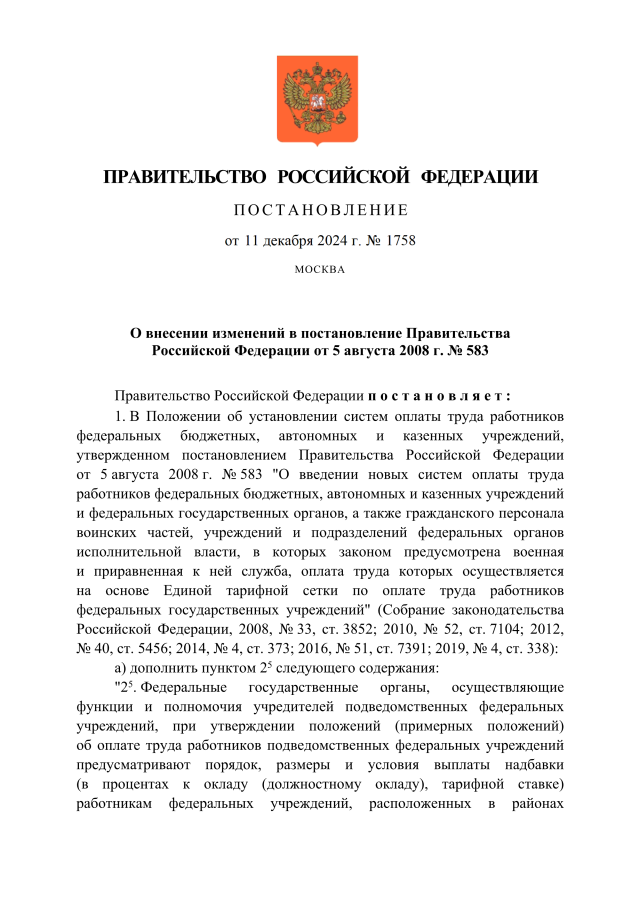 ПРАВИТЕЛЬСТВО РОССИЙСКОЙ ФЕДЕРАЦИИ

ПОСТАНОВЛЕНИЕ

от 11 декабря 2024 г. № 1758

МОСКВА

О внесении изменений в постановление Правительства Российской Федерации от 5 августа 2008 г. № 583

Правительство Российской Федерации постановляет:

1. В Положении об установлении систем оплаты труда работников федеральных бюджетных, автономных и казенных учреждений, утвержденном постановлением Правительства Российской Федерации от 5 августа 2008 г. № 583 "О введении новых систем оплаты труда работников федеральных бюджетных, автономных и казенных учреждений и федеральных государственных органов, а также гражданского персонала воинских частей, учреждений и подразделений федеральных органов исполнительной власти, в которых законом предусмотрена военная и приравненная к ней служба, оплата труда которых осуществляется на основе Единой тарифной сетки по оплате труда работников федеральных государственных учреждений" (Собрание законодательства Российской Федерации, 2008, № 33, ст. 3852; 2010, № 52, ст. 7104; 2012, № 40, ст. 5456; 2014, № 4, ст. 373; 2016, № 51, ст. 7391; 2019, № 4, ст. 338):

а) дополнить пунктом $2^5$ следующего содержания:

"$2^5$. Федеральные государственные органы, осуществляющие функции и полномочия учредителей подведомственных федеральных учреждений, при утверждении положений (примерных положений) об оплате труда работников подведомственных федеральных учреждений предусматривают порядок, размеры и условия выплаты надбавки (в процентах к окладу (должностному окладу), тарифной ставке) работникам федеральных учреждений, расположенных в районах